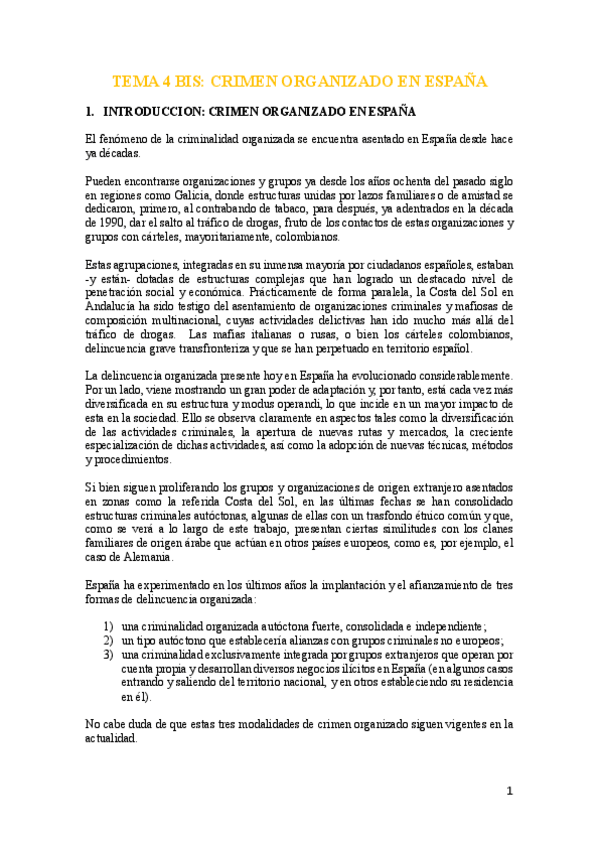 TEMA 4 BIS: CRIMEN ORGANIZADO EN ESPAÑA

1. INTRODUCCION: CRIMEN ORGANIZADO EN ESPAÑA

El fenómeno de la criminalidad organizada se encuentra asentado en España desde hace ya décadas.

Pueden encontrarse organizaciones y grupos ya desde los años ochenta del pasado siglo en regiones como Galicia, donde estructuras unidas por lazos familiares o de amistad se dedicaron, primero, al contrabando de tabaco, para después, ya adentrados en la década de 1990, dar el salto al tráfico de drogas, fruto de los contactos de estas organizaciones y grupos con cárteles, mayoritariamente, colombianos.

Estas agrupaciones, integradas en su inmensa mayoría por ciudadanos españoles, estaban -y están- dotadas de estructuras complejas que han logrado un destacado nivel de penetración social y económica. Prácticamente de forma paralela, la Costa del Sol en Andalucía ha sido testigo del asentamiento de organizaciones criminales y mafiosas de composición multinacional, cuyas actividades delictivas han ido mucho más allá del tráfico de drogas. Las mafias italianas o rusas, o bien los cárteles colombianos, delincuencia grave transfronteriza y que se han perpetuado en territorio español.

La delincuencia organizada presente hoy en España ha evolucionado considerablemente. Por un lado, viene mostrando un gran poder de adaptación y, por tanto, está cada vez más diversificada en su estructura y modus operandi, lo que incide en un mayor impacto de esta en la sociedad. Ello se observa claramente en aspectos tales como la diversificación de las actividades criminales, la apertura de nuevas rutas y mercados, la creciente especialización de dichas actividades, así como la adopción de nuevas técnicas, métodos y procedimientos.

Si bien siguen proliferando los grupos y organizaciones de origen extranjero asentados en zonas como la referida Costa del Sol, en las últimas fechas se han consolidado estructuras criminales autóctonas, algunas de ellas con un trasfondo étnico común y que, como se verá a lo largo de este trabajo, presentan ciertas similitudes con los clanes familiares de origen árabe que actúan en otros países europeos, como es, por ejemplo, el caso de Alemania.

España ha experimentado en los últimos años la implantación y el afianzamiento de tres formas de delincuencia organizada:

1) una criminalidad organizada autóctona fuerte, consolidada e independiente;
2) un tipo autóctono que establecería alianzas con grupos criminales no europeos;
3) una criminalidad exclusivamente integrada por grupos extranjeros que operan por cuenta propia y desarrollan diversos negocios ilícitos en España (en algunos casos entrando y saliendo del territorio nacional, y en otros estableciendo su residencia en él).

No cabe duda de que estas tres modalidades de crimen organizado siguen vigentes en la actualidad.

1